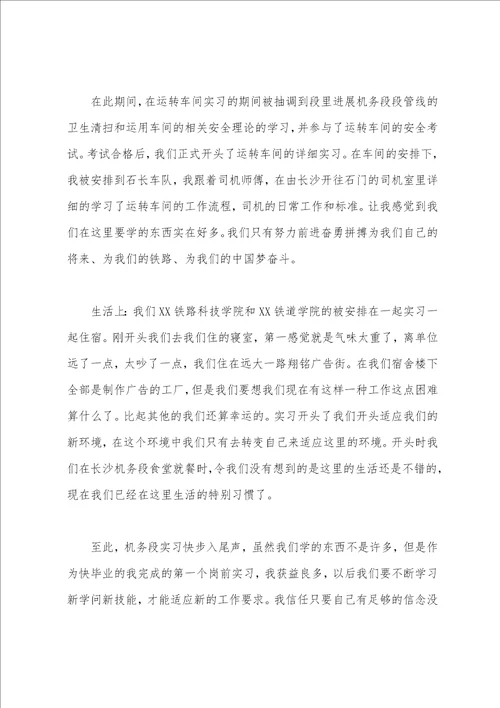 在此期间，在运转车间实习的期间被抽调到段里进展机务段段管线的卫生清扫和运用车间的相关安全理论的学习，并参与了运转车间的安全考试。考试合格后，我们正式开头了运转车间的详细实习。在车间的安排下，我被安排到石长车队，我跟着司机师傅，在由长沙开往石门的司机室里详细的学习了运转车间的工作流程，司机的日常工作和标准。让我感觉到我们在这里要学的东西实在好多。我们只有努力前进奋勇拼搏为我们自己的将来、为我们的铁路、为我们的中国梦奋斗。

生活上：我们XX铁路科技学院和XX铁道学院的被安排在一起实习一起住宿。刚开头我们去我们住的寝室，第一感觉就是气味太重了，离单位远了一点，太吵了一点，我们住在远大一路翔铭广告街。在我们宿舍楼下全部是制作广告的工厂，但是我们要想我们现在有这样一种工作这点困难算什么了。比起其他的我们还算幸运的。实习开头了我们开头适应我们的新环境，在这个环境中我们只有去转变自己来适应这里的环境。开头时我们在长沙机务段食堂就餐时，令我们没有想到的是这里的生活还是不错的，现在我们已经在这里生活的特别习惯了。

至此，机务段实习快步入尾声，虽然我们学的东西不是许多，但是作为快毕业的我完成的第一个岗前实习，我获益良多，以后我要不断学习新学问新技能，才能适应新的工作要求。我信任只要自己有足够的信念没